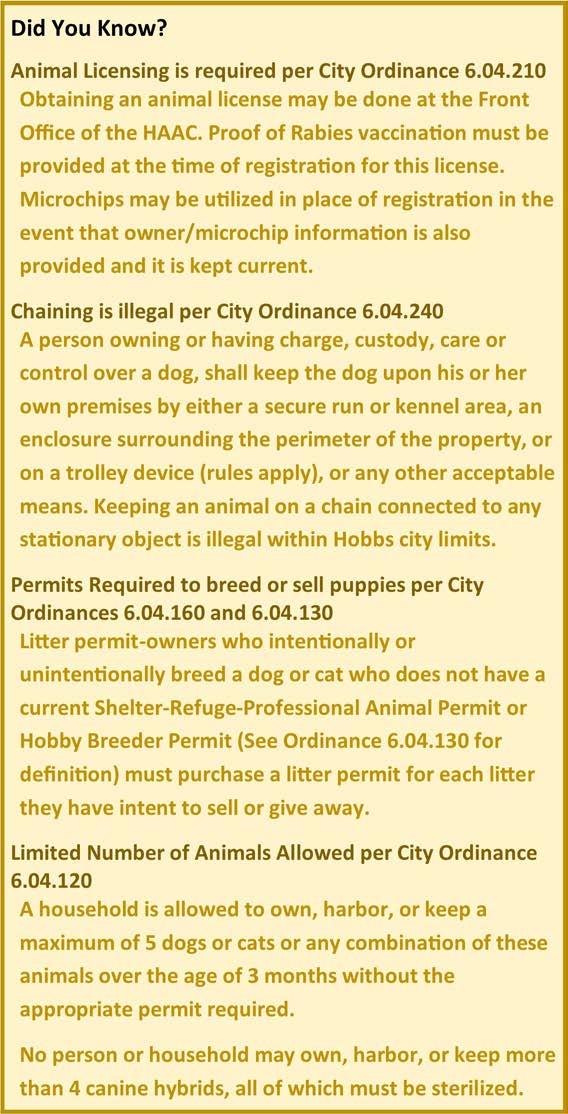 Did You Know?

Animal Licensing is required per City Ordinance 6.04.210

Obtaining an animal license may be done at the Front Office of the HAAC. Proof of Rabies vaccination must be provided at the time of registration for this license. Microchips may be utilized in place of registration in the event that owner/microchip information is also provided and it is kept current.

Chaining is illegal per City Ordinance 6.04.240

A person owning or having charge, custody, care or control over a dog, shall keep the dog upon his or her own premises by either a secure run or kennel area, an enclosure surrounding the perimeter of the property, or on a trolley device (rules apply), or any other acceptable means. Keeping an animal on a chain connected to any stationary object is illegal within Hobbs city limits.

Permits Required to breed or sell puppies per City Ordinances 6.04.160 and 6.04.130

Litter permit-owners who intentionally or unintentionally breed a dog or cat who does not have a current Shelter-Refuge-Professional Animal Permit or Hobby Breeder Permit (See Ordinance 6.04.130 for definition) must purchase a litter permit for each litter they have intent to sell or give away.

Limited Number of Animals Allowed per City Ordinance 6.04.120

A household is allowed to own, harbor, or keep a maximum of 5 dogs or cats or any combination of these animals over the age of 3 months without the appropriate permit required.

No person or household may own, harbor, or keep more than 4 canine hybrids, all of which must be sterilized.